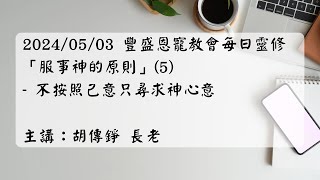 2024/05/03 豐盛恩寵教會每日靈修
「服事神的原則」(5)
- 不按照己意只尋求神心意

主講：胡傳錚 長老